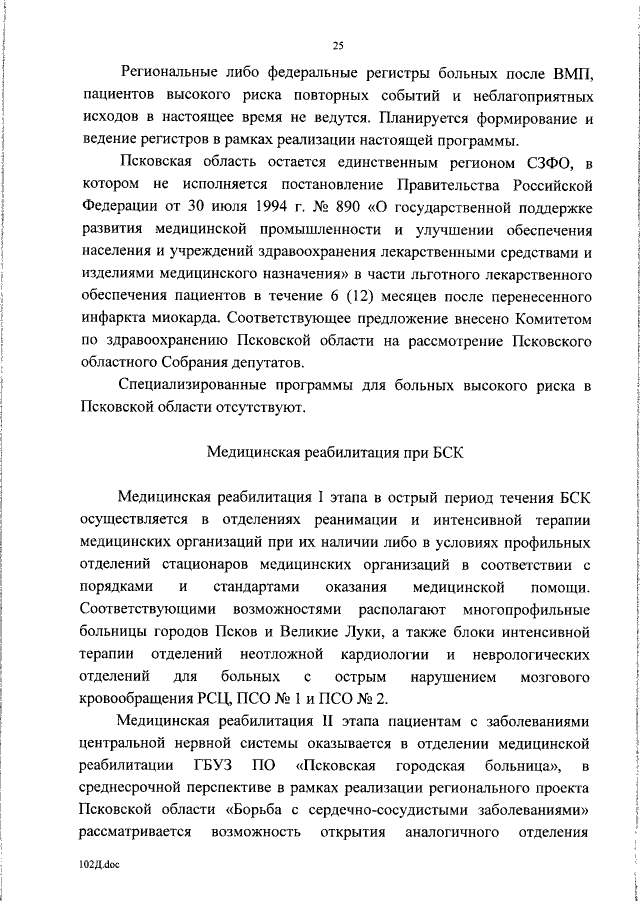 25

Региональные либо федеральные регистры больных после ВМП, пациентов высокого риска повторных событий и неблагоприятных исходов в настоящее время не ведутся. Планируется формирование и ведение регистров в рамках реализации настоящей программы.

Псковская область остается единственным регионом СЗФО, в котором не исполняется постановление Правительства Российской Федерации от 30 июля 1994 г. № 890 «О государственной поддержке развития медицинской промышленности и улучшении обеспечения населения и учреждений здравоохранения лекарственными средствами и изделиями медицинского назначения» в части льготного лекарственного обеспечения пациентов в течение 6 (12) месяцев после перенесенного инфаркта миокарда. Соответствующее предложение внесено Комитетом по здравоохранению Псковской области на рассмотрение Псковского областного Собрания депутатов.

Специализированные программы для больных высокого риска в Псковской области отсутствуют.

Медицинская реабилитация при БСК

Медицинская реабилитация I этапа в острый период течения БСК осуществляется в отделениях реанимации и интенсивной терапии медицинских организаций при их наличии либо в условиях профильных отделений стационаров медицинских организаций в соответствии с порядками и стандартами оказания медицинской помощи. Соответствующими возможностями располагают многопрофильные больницы городов Псков и Великие Луки, а также блоки интенсивной терапии отделений неотложной кардиологии и неврологических отделений для больных с острым нарушением мозгового кровообращения РСЦ, ПСО № 1 и ПСО № 2.

Медицинская реабилитация II этапа пациентам с заболеваниями центральной нервной системы оказывается в отделении медицинской реабилитации ГБУЗ ПО «Псковская городская больница», в среднесрочной перспективе в рамках реализации регионального проекта Псковской области «Борьба с сердечно-сосудистыми заболеваниями» рассматривается возможность открытия аналогичного отделения

102Д.doc